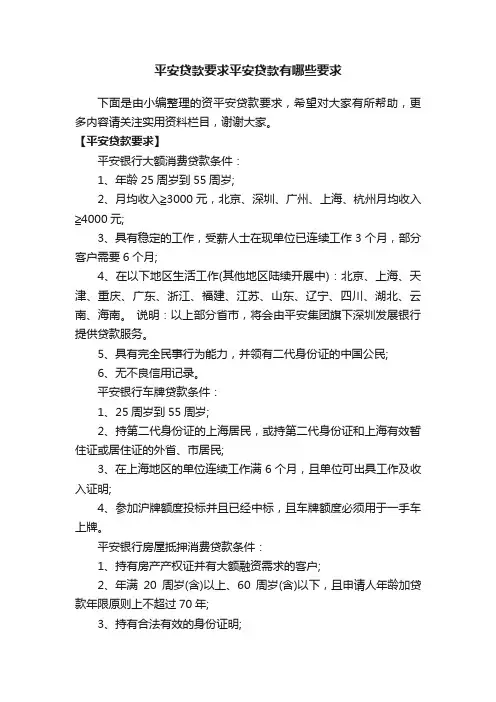 平安贷款要求平安贷款有哪些要求

下面是由小编整理的资平安贷款要求，希望对大家有所帮助，更多内容请关注实用资料栏目，谢谢大家。

【平安贷款要求】

平安银行大额消费贷款条件：

1、年龄 25 周岁到 55 周岁;

2、月均收入≥3000 元，北京、深圳、广州、上海、杭州月均收入≥4000 元;

3、具有稳定的工作，受薪人士在现单位已连续工作 3 个月，部分客户需要 6 个月;

4、在以下地区生活工作(其他地区陆续开展中)：北京、上海、天津、重庆、广东、浙江、福建、江苏、山东、辽宁、四川、湖北、云南、海南。 说明：以上部分省市，将会由平安集团旗下深圳发展银行提供贷款服务。

5、具有完全民事行为能力，并领有二代身份证的中国公民;

6、无不良信用记录。

平安银行车牌贷款条件：

1、25 周岁到 55 周岁;

2、持第二代身份证的上海居民，或持第二代身份证和上海有效暂住证或居住证的外省、市居民;

3、在上海地区的单位连续工作满 6 个月，且单位可出具工作及收入证明;

4、参加沪牌额度投标并且已经中标，且车牌额度必须用于一手车上牌。

平安银行房屋抵押消费贷款条件：

1、持有房产产权证并有大额融资需求的客户;

2、年满 20 周岁(含)以上、60 周岁(含)以下，且申请人年龄加贷款年限原则上不超过 70 年;

3、持有合法有效的身份证明;